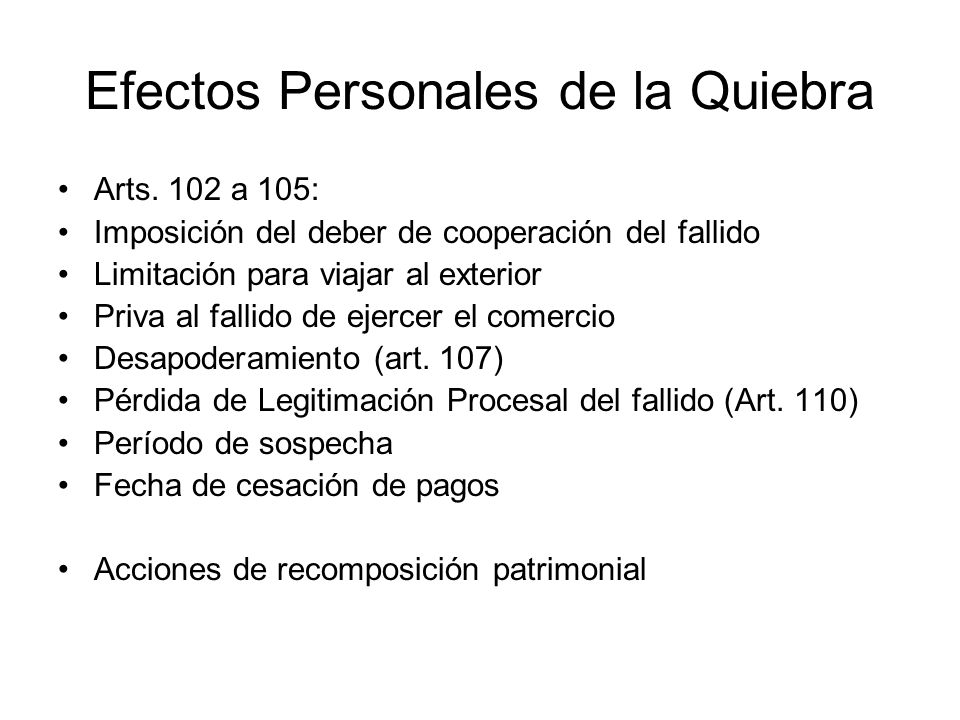 Efectos Personales de la Quiebra

• Arts. 102 a 105:
• Imposición del deber de cooperación del fallido
• Limitación para viajar al exterior
• Priva al fallido de ejercer el comercio
• Desapoderamiento (art. 107)
• Pérdida de Legitimación Procesal del fallido (Art. 110)
• Período de sospecha
• Fecha de cesación de pagos

• Acciones de recomposición patrimonial